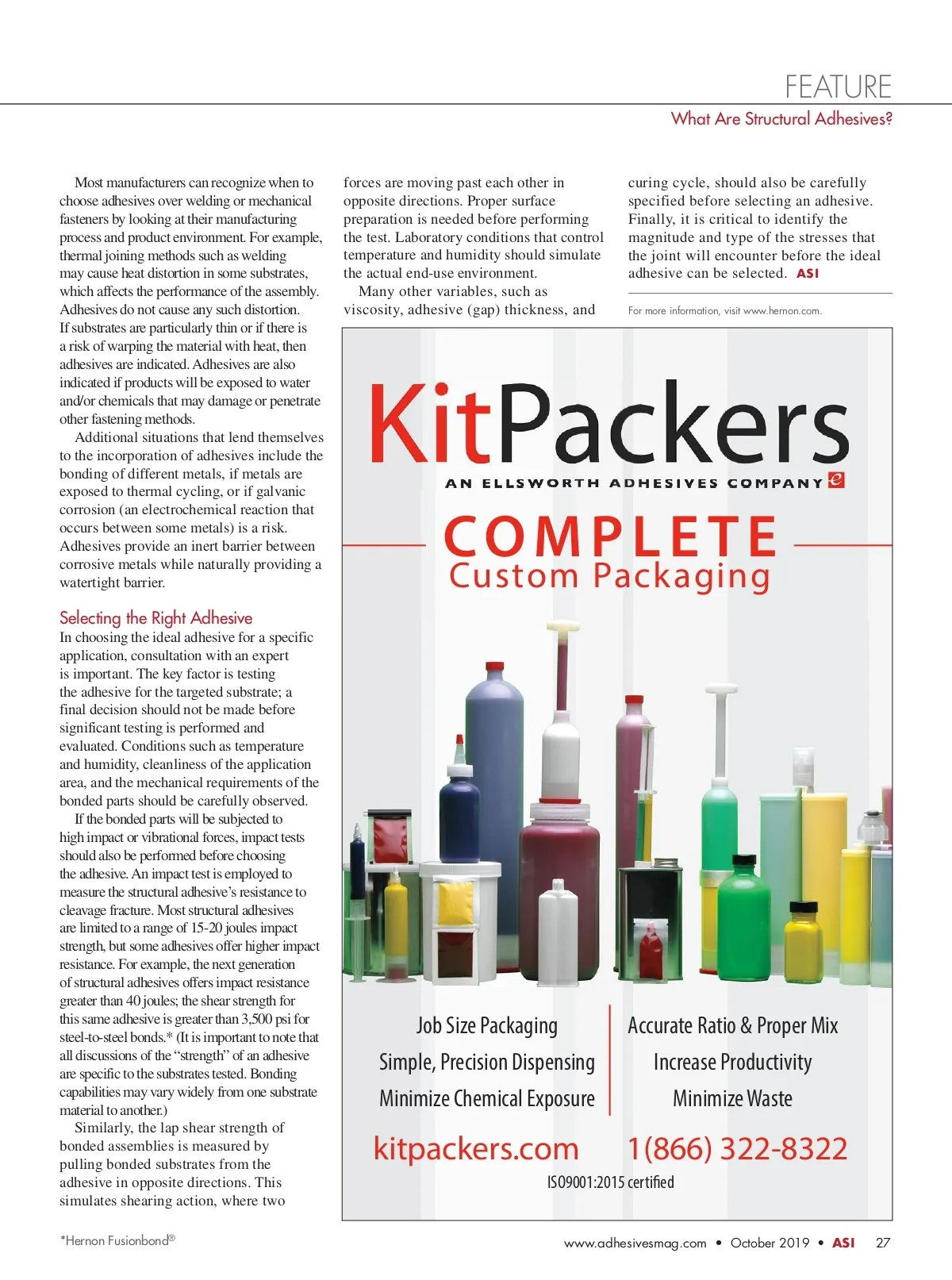 FEATURE

What Are Structural Adhesives?

Most manufacturers can recognize when to choose adhesives over welding or mechanical fasteners by looking at their manufacturing process and product environment. For example, thermal joining methods such as welding may cause heat distortion in some substrates, which affects the performance of the assembly. Adhesives do not cause any such distortion. If substrates are particularly thin or if there is a risk of warping the material with heat, then adhesives are indicated. Adhesives are also indicated if products will be exposed to water and/or chemicals that may damage or penetrate other fastening methods.

Additional situations that lend themselves to the incorporation of adhesives include the bonding of different metals, if metals are exposed to thermal cycling, or if galvanic corrosion (an electrochemical reaction that occurs between some metals) is a risk. Adhesives provide an inert barrier between corrosive metals while naturally providing a watertight barrier.

Selecting the Right Adhesive

In choosing the ideal adhesive for a specific application, consultation with an expert is important. The key factor is testing the adhesive for the targeted substrate; a final decision should not be made before significant testing is performed and evaluated. Conditions such as temperature and humidity, cleanliness of the application area, and the mechanical requirements of the bonded parts should be carefully observed.

If the bonded parts will be subjected to high impact or vibrational forces, impact tests should also be performed before choosing the adhesive. An impact test is employed to measure the structural adhesive's resistance to cleavage fracture. Most structural adhesives are limited to a range of 15-20 joules impact strength, but some adhesives offer higher impact resistance. For example, the next generation of structural adhesives offers impact resistance greater than 40 joules; the shear strength for this same adhesive is greater than 3,500 psi for steel-to-steel bonds.* (It is important to note that all discussions of the "strength" of an adhesive are specific to the substrates tested. Bonding capabilities may vary widely from one substrate material to another.)

Similarly, the lap shear strength of bonded assemblies is measured by pulling bonded substrates from the adhesive in opposite directions. This simulates shearing action, where two forces are moving past each other in opposite directions. Proper surface preparation is needed before performing the test. Laboratory conditions that control temperature and humidity should simulate the actual end-use environment.

Many other variables, such as viscosity, adhesive (gap) thickness, and curing cycle, should also be carefully specified before selecting an adhesive. Finally, it is critical to identify the magnitude and type of the stresses that the joint will encounter before the ideal adhesive can be selected. ASI

For more information, visit www.hernon.com.

KitPackers
AN ELLSWORTH ADHESIVES COMPANY e

COMPLETE
Custom Packaging

Job Size Packaging
Simple, Precision Dispensing
Minimize Chemical Exposure

Accurate Ratio & Proper Mix
Increase Productivity
Minimize Waste

kitpackers.com 1(866) 322-8322
ISO9001:2015 certified

*Hernon Fusionbond®

www.adhesivesmag.com • October 2019 • ASI 27